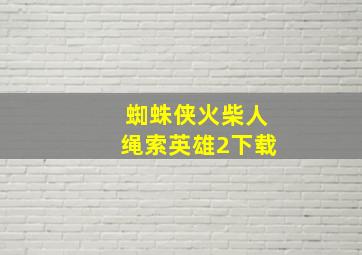 蜘蛛侠火柴人
绳索英雄2下载